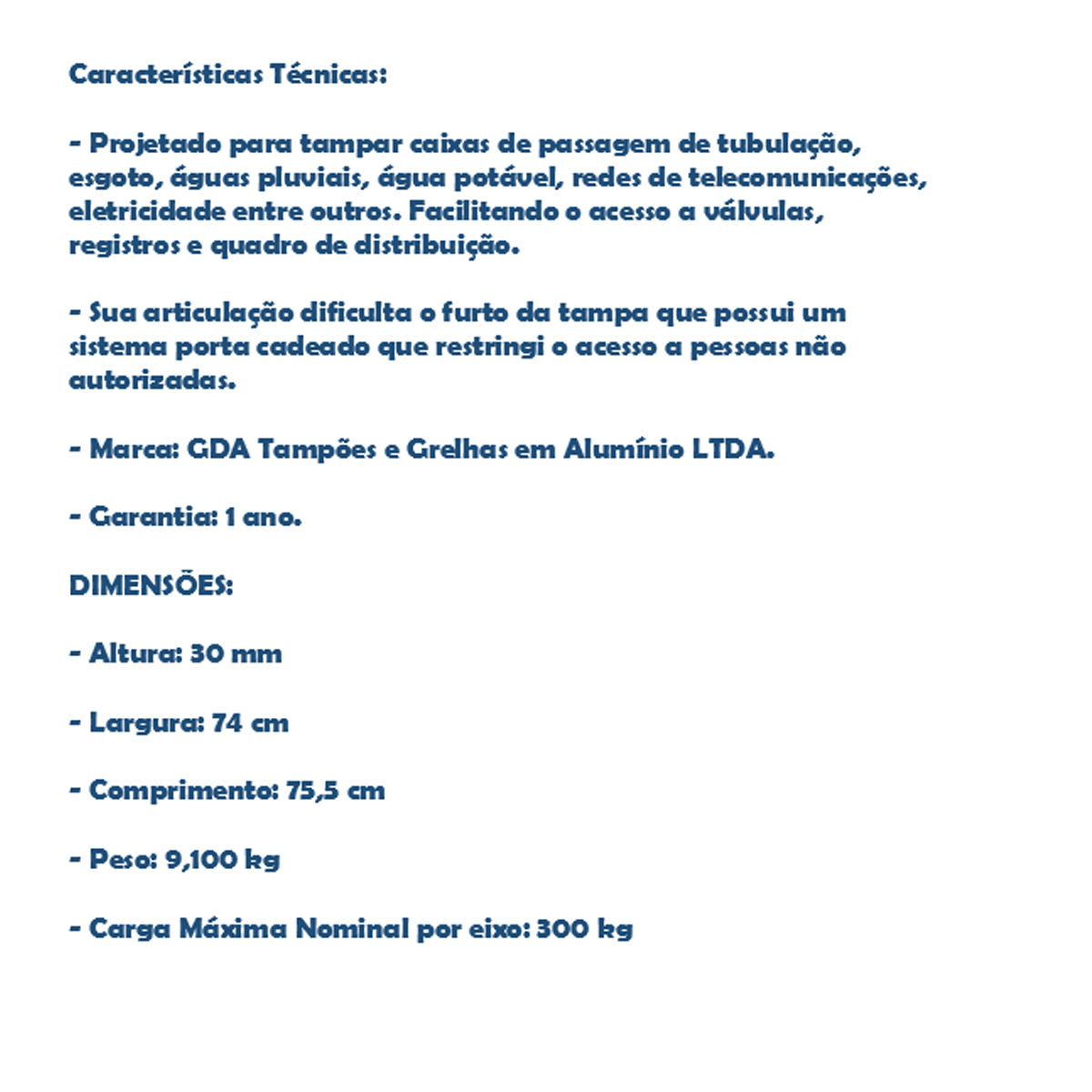 Características Técnicas:

- Projetado para tampar caixas de passagem de tubulação, esgoto, águas pluviais, água potável, redes de telecomunicações, eletricidade entre outros. Facilitando o acesso a válvulas, registros e quadro de distribuição.

- Sua articulação dificulta o furto da tampa que possui um sistema porta cadeado que restringi o acesso a pessoas não autorizadas.

- Marca: GDA Tampões e Grelhas em Alumínio LTDA.

- Garantia: 1 ano.

DIMENSÕES:

- Altura: 30 mm

- Largura: 74 cm

- Comprimento: 75,5 cm

- Peso: 9,100 kg

- Carga Máxima Nominal por eixo: 300 kg